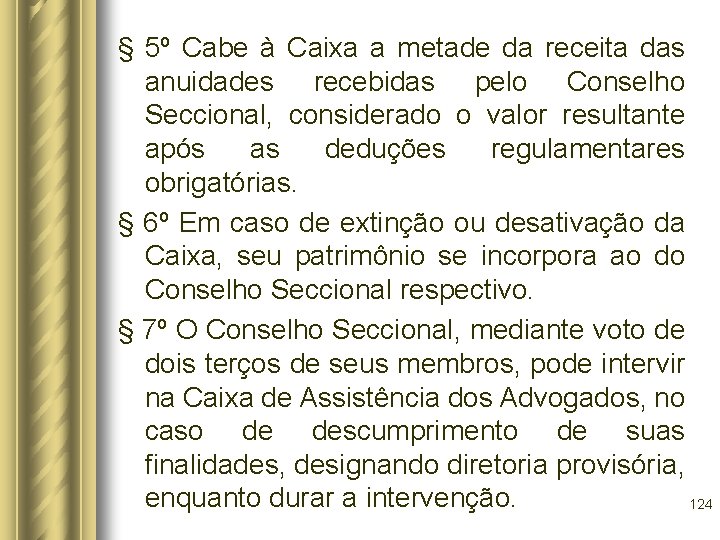 § 5º Cabe à Caixa a metade da receita das anuidades recebidas pelo Conselho Seccional, considerado o valor resultante após as deduções regulamentares obrigatórias.

§ 6º Em caso de extinção ou desativação da Caixa, seu patrimônio se incorpora ao do Conselho Seccional respectivo.

§ 7º O Conselho Seccional, mediante voto de dois terços de seus membros, pode intervir na Caixa de Assistência dos Advogados, no caso de descumprimento de suas finalidades, designando diretoria provisória, enquanto durar a intervenção.

124